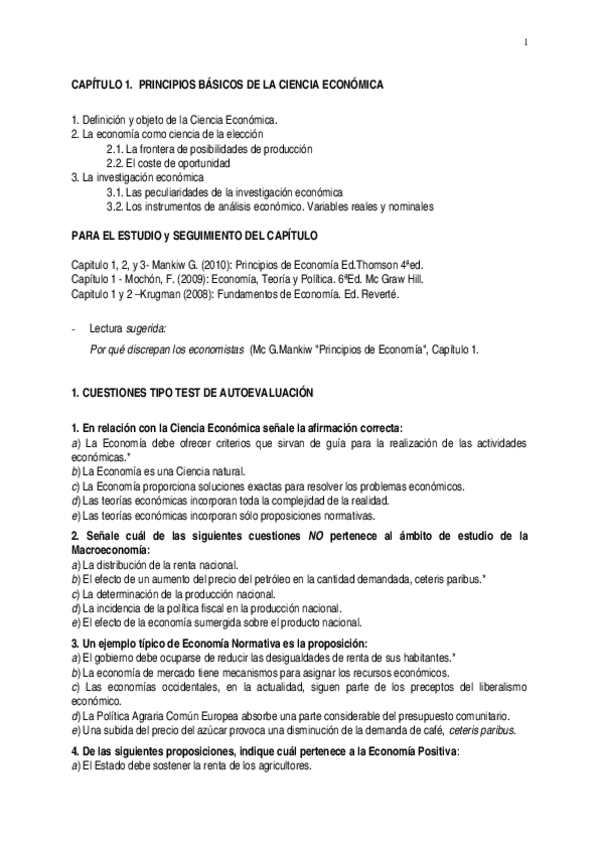 1

CAPÍTULO 1. PRINCIPIOS BÁSICOS DE LA CIENCIA ECONÓMICA

1. Definición y objeto de la Ciencia Económica.
2. La economía como ciencia de la elección
2.1. La frontera de posibilidades de producción
2.2. El coste de oportunidad
3. La investigación económica
3.1. Las peculiaridades de la investigación económica
3.2. Los instrumentos de análisis económico. Variables reales y nominales

PARA EL ESTUDIO y SEGUIMIENTO DEL CAPÍTULO

Capitulo 1, 2, y 3- Mankiw G. (2010): Principios de Economía Ed.Thomson 4ªed.
Capítulo 1 - Mochón, F. (2009): Economía, Teoría y Política. 6ªEd. Mc Graw Hill.
Capitulo 1 y 2 –Krugman (2008): Fundamentos de Economía. Ed. Reverté.

- Lectura sugerida:
Por qué discrepan los economistas (Mc G.Mankiw "Principios de Economía", Capítulo 1.

1. CUESTIONES TIPO TEST DE AUTOEVALUACIÓN

1. En relación con la Ciencia Económica señale la afirmación correcta:
a) La Economía debe ofrecer criterios que sirvan de guía para la realización de las actividades económicas.*
b) La Economía es una Ciencia natural.
c) La Economía proporciona soluciones exactas para resolver los problemas económicos.
d) Las teorías económicas incorporan toda la complejidad de la realidad.
e) Las teorías económicas incorporan sólo proposiciones normativas.

2. Señale cuál de las siguientes cuestiones NO pertenece al ámbito de estudio de la Macroeconomía:
a) La distribución de la renta nacional.
b) El efecto de un aumento del precio del petróleo en la cantidad demandada, ceteris paribus.*
c) La determinación de la producción nacional.
d) La incidencia de la política fiscal en la producción nacional.
e) El efecto de la economía sumergida sobre el producto nacional.

3. Un ejemplo típico de Economía Normativa es la proposición:
a) El gobierno debe ocuparse de reducir las desigualdades de renta de sus habitantes.*
b) La economía de mercado tiene mecanismos para asignar los recursos económicos.
c) Las economías occidentales, en la actualidad, siguen parte de los preceptos del liberalismo económico.
d) La Política Agraria Común Europea absorbe una parte considerable del presupuesto comunitario.
e) Una subida del precio del azúcar provoca una disminución de la demanda de café, ceteris paribus.

4. De las siguientes proposiciones, indique cuál pertenece a la Economía Positiva:
a) El Estado debe sostener la renta de los agricultores.